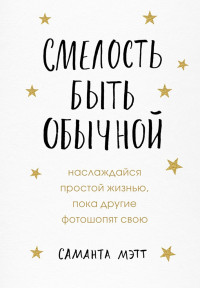 СМЕЛОСТЬ БЫТЬ ОБЫЧНОЙ

наслаждайся простой жизнью, пока другие фотошопят свою

САМАНТА МЭТТ